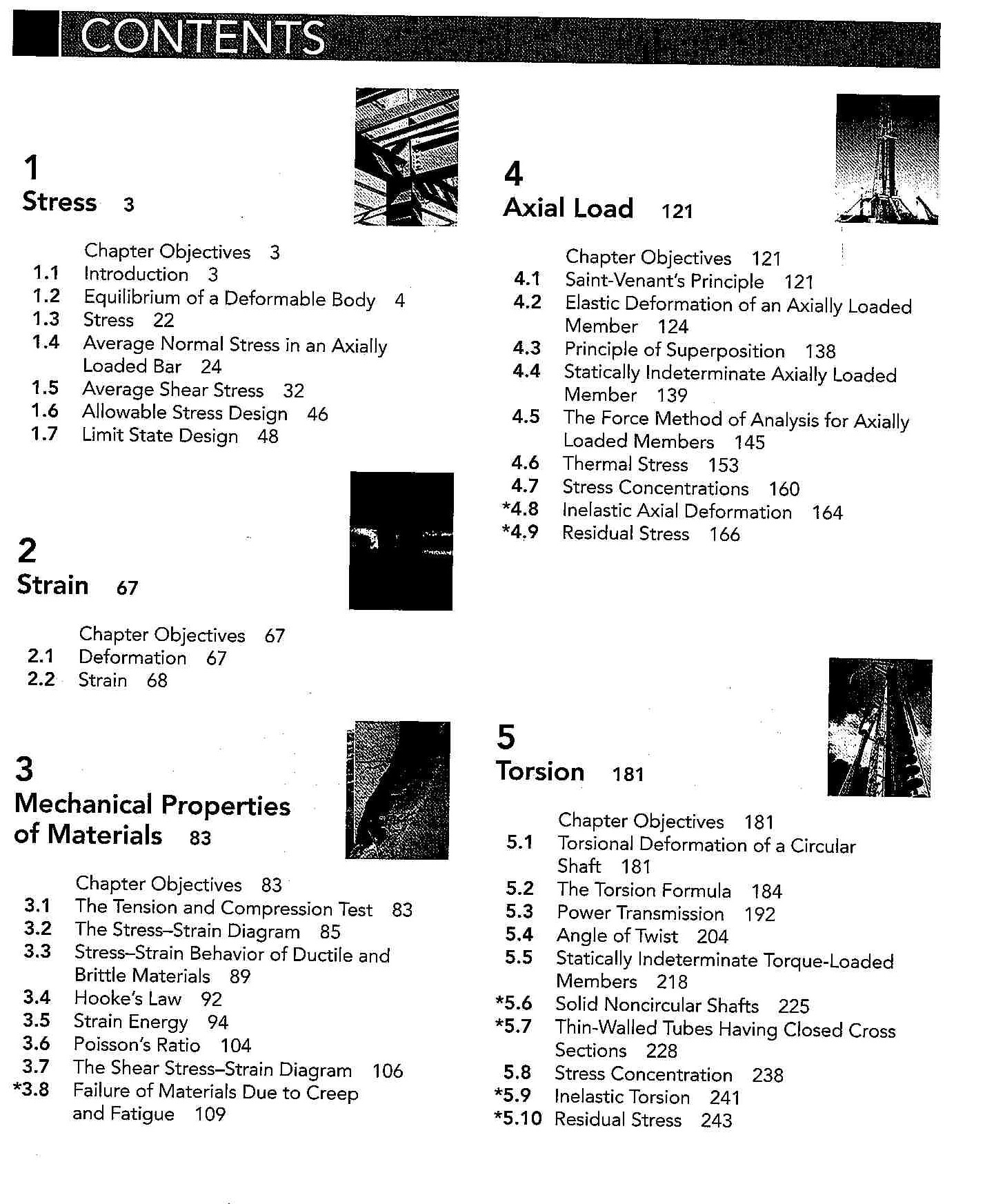 CONTENTS

1
Stress 3

Chapter Objectives 3
1.1 Introduction 3
1.2 Equilibrium of a Deformable Body 4
1.3 Stress 22
1.4 Average Normal Stress in an Axially Loaded Bar 24
1.5 Average Shear Stress 32
1.6 Allowable Stress Design 46
1.7 Limit State Design 48

2
Strain 67

Chapter Objectives 67
2.1 Deformation 67
2.2 Strain 68

3
Mechanical Properties of Materials 83

Chapter Objectives 83
3.1 The Tension and Compression Test 83
3.2 The Stress–Strain Diagram 85
3.3 Stress–Strain Behavior of Ductile and Brittle Materials 89
3.4 Hooke's Law 92
3.5 Strain Energy 94
3.6 Poisson's Ratio 104
3.7 The Shear Stress–Strain Diagram 106
*3.8 Failure of Materials Due to Creep and Fatigue 109

4
Axial Load 121

Chapter Objectives 121
4.1 Saint-Venant's Principle 121
4.2 Elastic Deformation of an Axially Loaded Member 124
4.3 Principle of Superposition 138
4.4 Statically Indeterminate Axially Loaded Member 139
4.5 The Force Method of Analysis for Axially Loaded Members 145
4.6 Thermal Stress 153
4.7 Stress Concentrations 160
*4.8 Inelastic Axial Deformation 164
*4.9 Residual Stress 166

5
Torsion 181

Chapter Objectives 181
5.1 Torsional Deformation of a Circular Shaft 181
5.2 The Torsion Formula 184
5.3 Power Transmission 192
5.4 Angle of Twist 204
5.5 Statically Indeterminate Torque-Loaded Members 218
*5.6 Solid Noncircular Shafts 225
*5.7 Thin-Walled Tubes Having Closed Cross Sections 228
5.8 Stress Concentration 238
*5.9 Inelastic Torsion 241
*5.10 Residual Stress 243